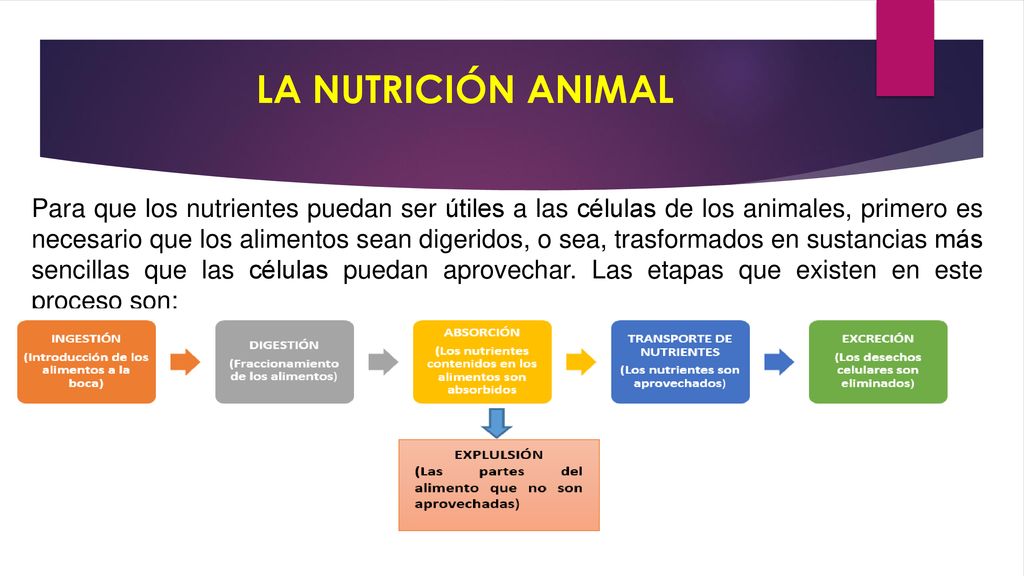 LA NUTRICIÓN ANIMAL

Para que los nutrientes puedan ser útiles a las células de los animales, primero es necesario que los alimentos sean digeridos, o sea, trasformados en sustancias más sencillas que las células puedan aprovechar. Las etapas que existen en este proceso son:

INGESTIÓN
(Introducción de los alimentos a la boca)

DIGESTIÓN
(Fraccionamiento de los alimentos)

ABSORCIÓN
(Los nutrientes contenidos en los alimentos son absorbidos

TRANSPORTE DE NUTRIENTES
(Los nutrientes son aprovechados)

EXCRECIÓN
(Los desechos celulares son eliminados)

EXPLULSIÓN
(Las partes del alimento que no son aprovechadas)